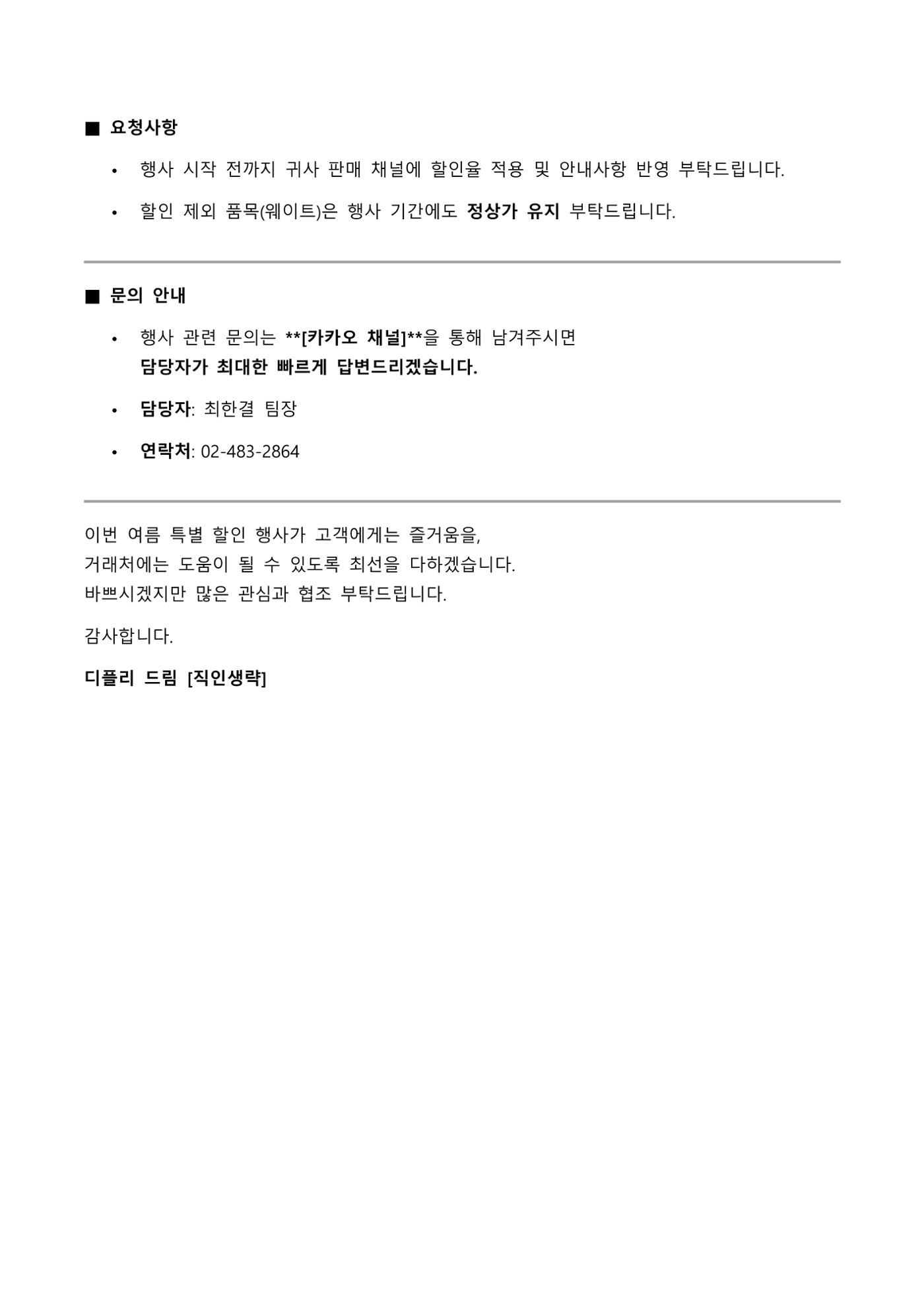 ■ 요청사항

• 행사 시작 전까지 귀사 판매 채널에 할인율 적용 및 안내사항 반영 부탁드립니다.

• 할인 제외 품목(웨이트)은 행사 기간에도 정상가 유지 부탁드립니다.

■ 문의 안내

• 행사 관련 문의는 **[카카오 채널]**을 통해 남겨주시면 담당자가 최대한 빠르게 답변드리겠습니다.

• 담당자: 최한결 팀장

• 연락처: 02-483-2864

이번 여름 특별 할인 행사가 고객에게는 즐거움을, 거래처에는 도움이 될 수 있도록 최선을 다하겠습니다. 바쁘시겠지만 많은 관심과 협조 부탁드립니다.

감사합니다.

디플리 드림 [직인생략]